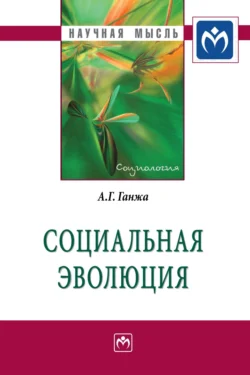 НАУЧНАЯ МЫСЛЬ

Социология

А.Г. Ганжа

СОЦИАЛЬНАЯ ЭВОЛЮЦИЯ